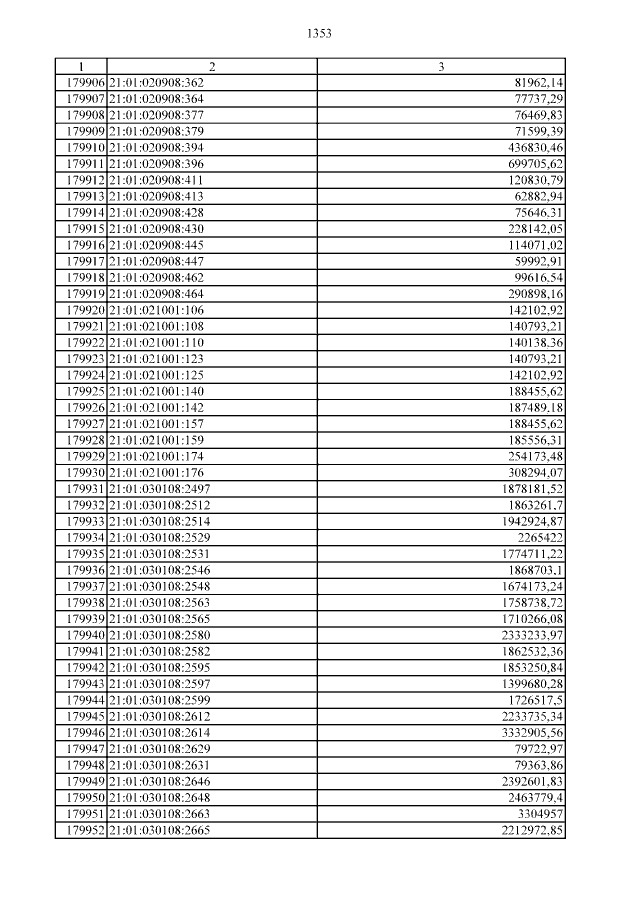 1353

| 1 | 2 | 3 |
|---|---|---|
| 179906 | 21:01:020908:362 | 81962,14 |
| 179907 | 21:01:020908:364 | 77737,29 |
| 179908 | 21:01:020908:377 | 76469,83 |
| 179909 | 21:01:020908:379 | 71599,39 |
| 179910 | 21:01:020908:394 | 436830,46 |
| 179911 | 21:01:020908:396 | 699705,62 |
| 179912 | 21:01:020908:411 | 120830,79 |
| 179913 | 21:01:020908:413 | 62882,94 |
| 179914 | 21:01:020908:428 | 75646,31 |
| 179915 | 21:01:020908:430 | 228142,05 |
| 179916 | 21:01:020908:445 | 114071,02 |
| 179917 | 21:01:020908:447 | 59992,91 |
| 179918 | 21:01:020908:462 | 99616,54 |
| 179919 | 21:01:020908:464 | 290898,16 |
| 179920 | 21:01:021001:106 | 142102,92 |
| 179921 | 21:01:021001:108 | 140793,21 |
| 179922 | 21:01:021001:110 | 140138,36 |
| 179923 | 21:01:021001:123 | 140793,21 |
| 179924 | 21:01:021001:125 | 142102,92 |
| 179925 | 21:01:021001:140 | 188455,62 |
| 179926 | 21:01:021001:142 | 187489,18 |
| 179927 | 21:01:021001:157 | 188455,62 |
| 179928 | 21:01:021001:159 | 185556,31 |
| 179929 | 21:01:021001:174 | 254173,48 |
| 179930 | 21:01:021001:176 | 308294,07 |
| 179931 | 21:01:030108:2497 | 1878181,52 |
| 179932 | 21:01:030108:2512 | 1863261,7 |
| 179933 | 21:01:030108:2514 | 1942924,87 |
| 179934 | 21:01:030108:2529 | 2265422 |
| 179935 | 21:01:030108:2531 | 1774711,22 |
| 179936 | 21:01:030108:2546 | 1868703,1 |
| 179937 | 21:01:030108:2548 | 1674173,24 |
| 179938 | 21:01:030108:2563 | 1758738,72 |
| 179939 | 21:01:030108:2565 | 1710266,08 |
| 179940 | 21:01:030108:2580 | 2333233,97 |
| 179941 | 21:01:030108:2582 | 1862532,36 |
| 179942 | 21:01:030108:2595 | 1853250,84 |
| 179943 | 21:01:030108:2597 | 1399680,28 |
| 179944 | 21:01:030108:2599 | 1726517,5 |
| 179945 | 21:01:030108:2612 | 2233735,34 |
| 179946 | 21:01:030108:2614 | 3332905,56 |
| 179947 | 21:01:030108:2629 | 79722,97 |
| 179948 | 21:01:030108:2631 | 79363,86 |
| 179949 | 21:01:030108:2646 | 2392601,83 |
| 179950 | 21:01:030108:2648 | 2463779,4 |
| 179951 | 21:01:030108:2663 | 3304957 |
| 179952 | 21:01:030108:2665 | 2212972,85 |